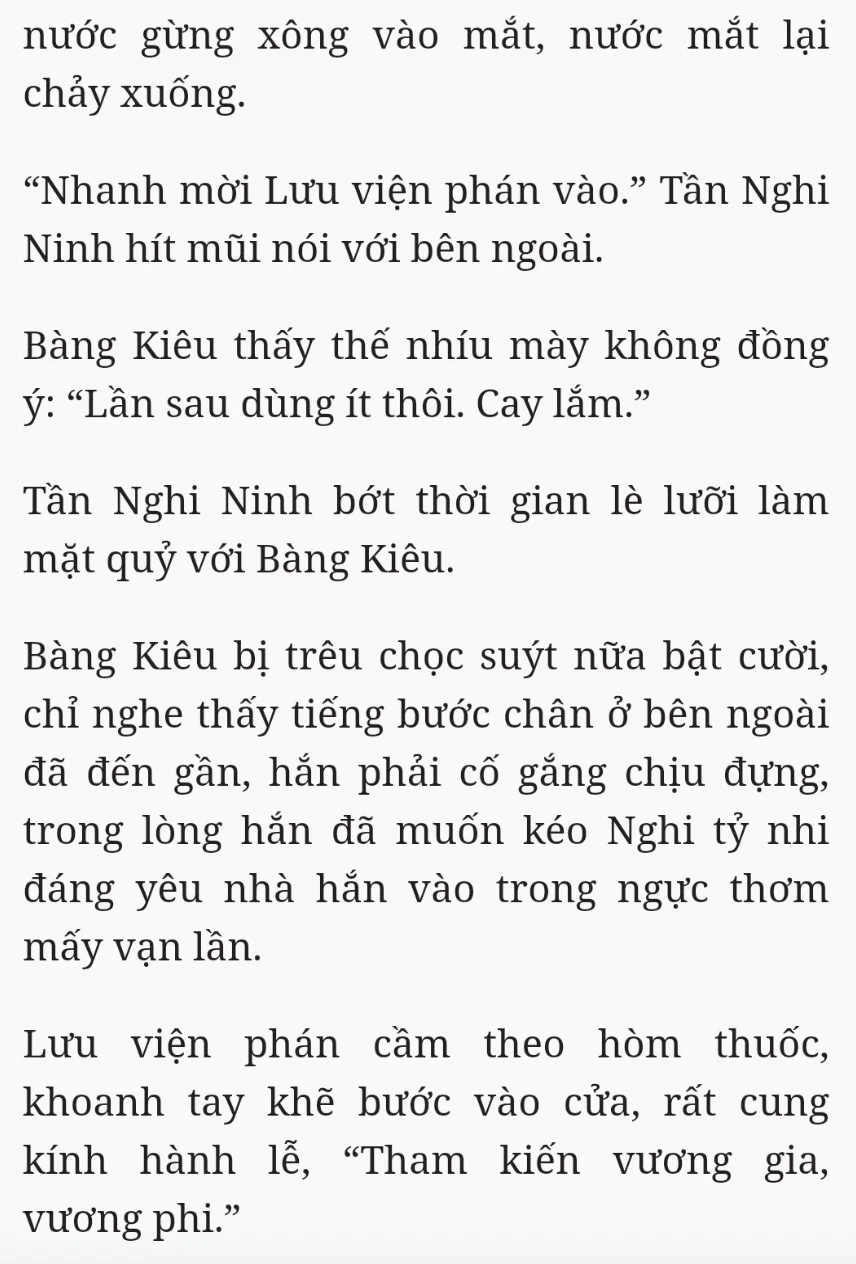 nước gừng xông vào mắt, nước mắt lại chảy xuống.

“Nhanh mời Lưu viện phán vào.” Tần Nghi Ninh hít mũi nói với bên ngoài.

Bàng Kiêu thấy thế nhíu mày không đồng ý: “Lần sau dùng ít thôi. Cay lắm.”

Tần Nghi Ninh bớt thời gian lè lưỡi làm mặt quỷ với Bàng Kiêu.

Bàng Kiêu bị trêu chọc suýt nữa bật cười, chỉ nghe thấy tiếng bước chân ở bên ngoài đã đến gần, hắn phải cố gắng chịu đựng, trong lòng hắn đã muốn kéo Nghi tỷ nhi đáng yêu nhà hắn vào trong ngực thơm mấy vạn lần.

Lưu viện phán cầm theo hòm thuốc, khoanh tay khẽ bước vào cửa, rất cung kính hành lễ, “Tham kiến vương gia, vương phi.”